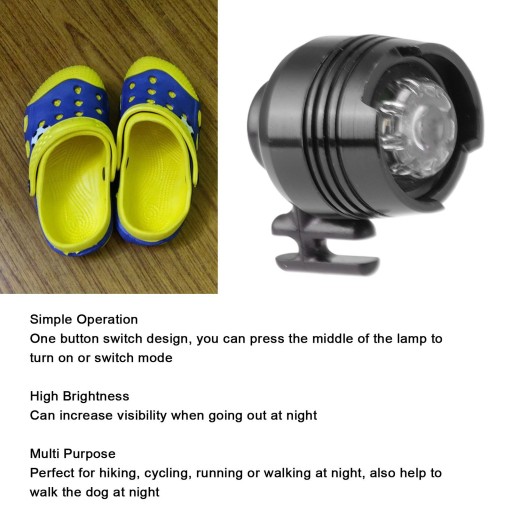 Simple Operation
One button switch design, you can press the middle of the lamp to turn on or switch mode

High Brightness
Can increase visibility when going out at night

Multi Purpose
Perfect for hiking, cycling, running or walking at night, also help to walk the dog at night